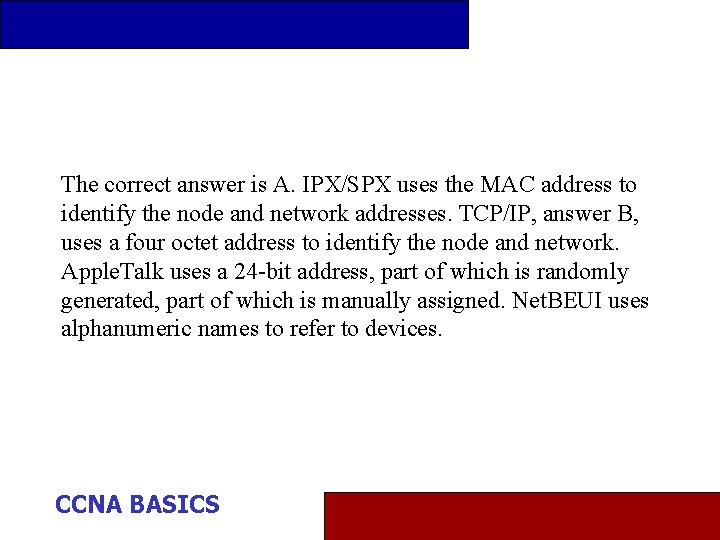 The correct answer is A. IPX/SPX uses the MAC address to identify the node and network addresses. TCP/IP, answer B, uses a four octet address to identify the node and network. AppleTalk uses a 24-bit address, part of which is randomly generated, part of which is manually assigned. NetBEUI uses alphanumeric names to refer to devices.

CCNA BASICS